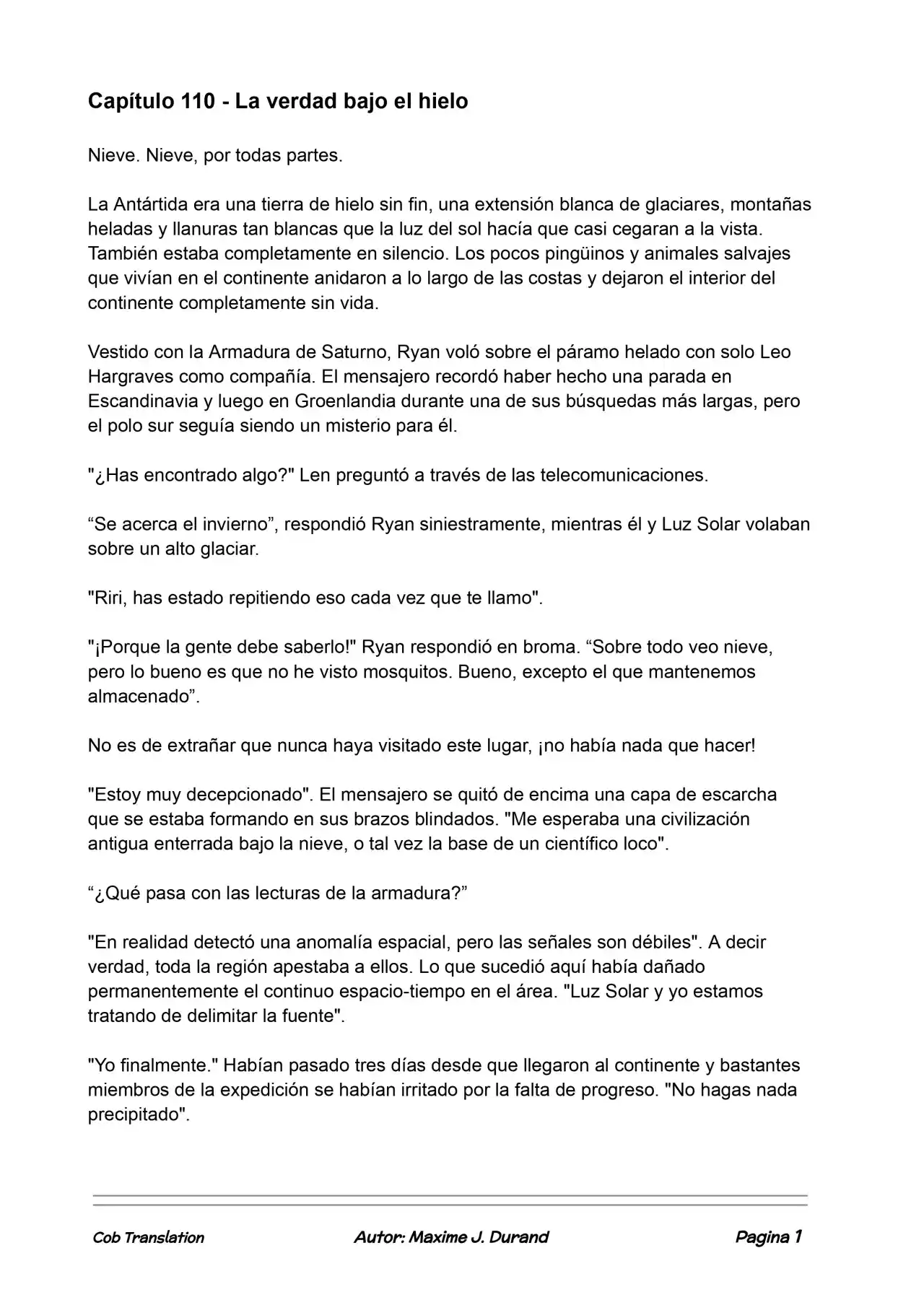 Capítulo 110 - La verdad bajo el hielo

Nieve. Nieve, por todas partes.

La Antártida era una tierra de hielo sin fin, una extensión blanca de glaciares, montañas heladas y llanuras tan blancas que la luz del sol hacía que casi cegaran a la vista. También estaba completamente en silencio. Los pocos pingüinos y animales salvajes que vivían en el continente anidaron a lo largo de las costas y dejaron el interior del continente completamente sin vida.

Vestido con la Armadura de Saturno, Ryan voló sobre el páramo helado con solo Leo Hargraves como compañía. El mensajero recordó haber hecho una parada en Escandinavia y luego en Groenlandia durante una de sus búsquedas más largas, pero el polo sur seguía siendo un misterio para él.

"¿Has encontrado algo?" Len preguntó a través de las telecomunicaciones.

“Se acerca el invierno”, respondió Ryan siniestramente, mientras él y Luz Solar volaban sobre un alto glaciar.

"Riri, has estado repitiendo eso cada vez que te llamo".

"¡Porque la gente debe saberlo!" Ryan respondió en broma. “Sobre todo veo nieve, pero lo bueno es que no he visto mosquitos. Bueno, excepto el que mantenemos almacenado”.

No es de extrañar que nunca haya visitado este lugar, ¡no había nada que hacer!

"Estoy muy decepcionado". El mensajero se quitó de encima una capa de escarcha que se estaba formando en sus brazos blindados. "Me esperaba una civilización antigua enterrada bajo la nieve, o tal vez la base de un científico loco".

“¿Qué pasa con las lecturas de la armadura?”

"En realidad detectó una anomalía espacial, pero las señales son débiles". A decir verdad, toda la región apestaba a ellos. Lo que sucedió aquí había dañado permanentemente el continuo espacio-tiempo en el área. "Luz Solar y yo estamos tratando de delimitar la fuente".

"Yo finalmente." Habían pasado tres días desde que llegaron al continente y bastantes miembros de la expedición se habían irritado por la falta de progreso. "No hagas nada precipitado".

Cob Translation Autor: Maxime J. Durand Pagina 1